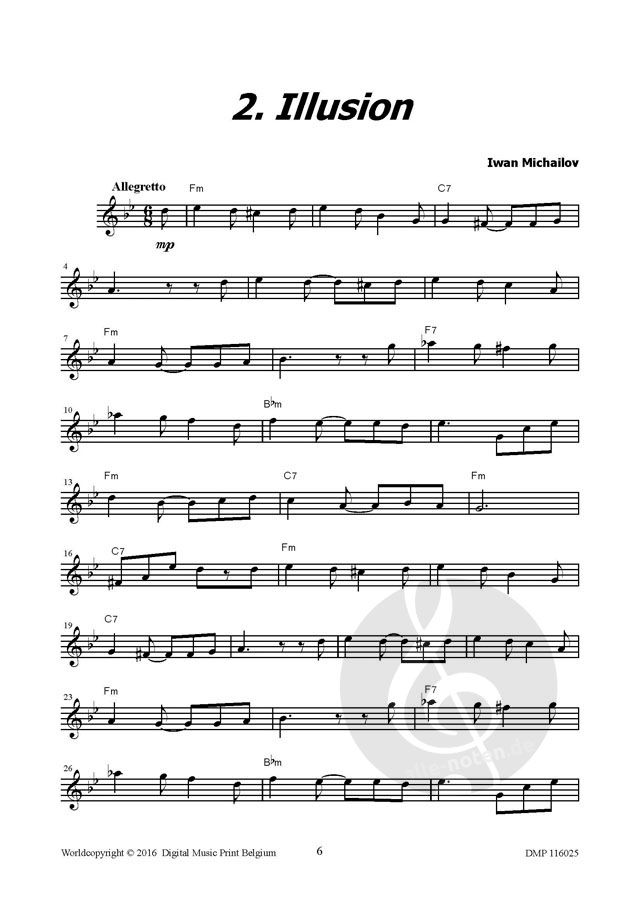 2. Illusion

Iwan Michailov

Allegretto
Fm
C7
mp

4

7
Fm
F7

10
B♭m

13
Fm
C7
Fm

16
C7
Fm

19
C7

23
Fm
F7

26
B♭m

Worldcopyright © 2016 Digital Music Print Belgium
6
DMP 116025

alle-noten.de